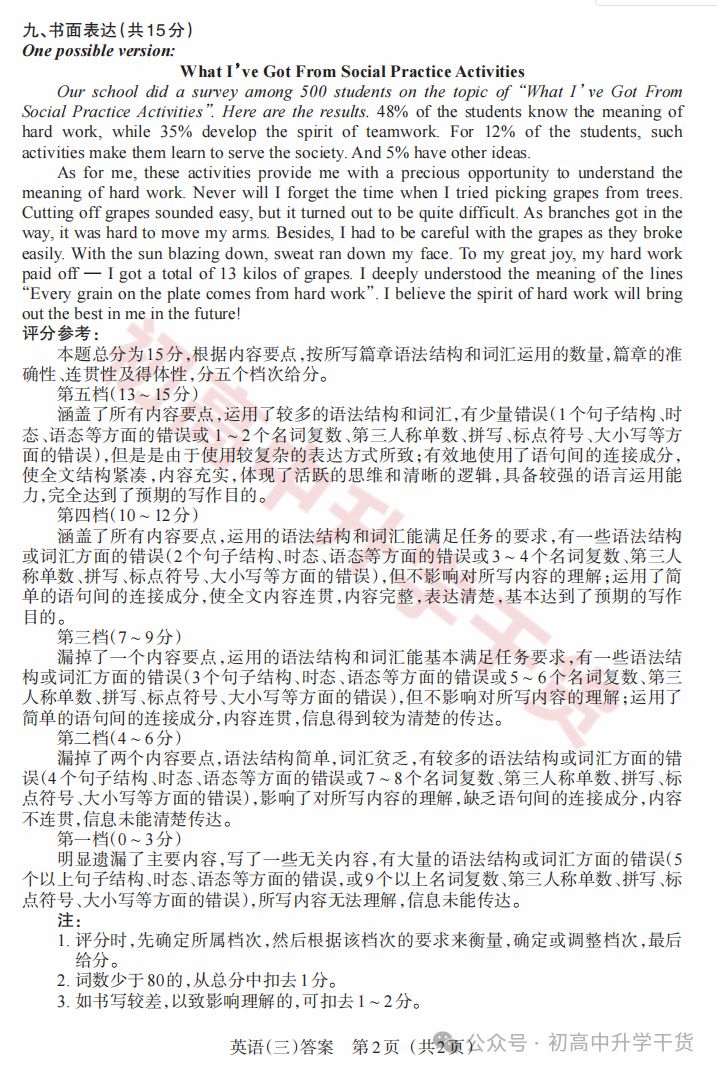 九、书面表达（共15分）
One possible version:

What I've Got From Social Practice Activities

Our school did a survey among 500 students on the topic of "What I've Got From Social Practice Activities". Here are the results. 48% of the students know the meaning of hard work, while 35% develop the spirit of teamwork. For 12% of the students, such activities make them learn to serve the society. And 5% have other ideas.

As for me, these activities provide me with a precious opportunity to understand the meaning of hard work. Never will I forget the time when I tried picking grapes from trees. Cutting off grapes sounded easy, but it turned out to be quite difficult. As branches got in the way, it was hard to move my arms. Besides, I had to be careful with the grapes as they broke easily. With the sun blazing down, sweat ran down my face. To my great joy, my hard work paid off — I got a total of 13 kilos of grapes. I deeply understood the meaning of the lines "Every grain on the plate comes from hard work". I believe the spirit of hard work will bring out the best in me in the future!

评分参考：
本题总分为15分，根据内容要点，按所写篇章语法结构和词汇运用的数量，篇章的准确性、连贯性及得体性，分五个档次给分。
第五档（13～15分）
涵盖了所有内容要点，运用了较多的语法结构和词汇，有少量错误（1个句子结构、时态、语态等方面的错误或1～2个名词复数、第三人称单数、拼写、标点符号、大小写等方面的错误），但是是由于使用较复杂的表达方式所致；有效地使用了语句间的连接成分，使全文结构紧凑，内容充实，体现了活跃的思维和清晰的逻辑，具备较强的语言运用能力，完全达到了预期的写作目的。
第四档（10～12分）
涵盖了所有内容要点，运用的语法结构和词汇能满足任务的要求，有一些语法结构或词汇方面的错误（2个句子结构、时态、语态等方面的错误或3～4个名词复数、第三人称单数、拼写、标点符号、大小写等方面的错误），但不影响对所写内容的理解；运用了简单的语句间的连接成分，使全文内容连贯，内容完整，表达清楚，基本达到了预期的写作目的。
第三档（7～9分）
漏掉了一个内容要点，运用的语法结构和词汇能基本满足任务要求，有一些语法结构或词汇方面的错误（3个句子结构、时态、语态等方面的错误或5～6个名词复数、第三人称单数、拼写、标点符号、大小写等方面的错误），但不影响对所写内容的理解；运用了简单的语句间的连接成分，内容连贯，信息得到较为清楚的传达。
第二档（4～6分）
漏掉了两个内容要点，语法结构简单，词汇贫乏，有较多的语法结构或词汇方面的错误（4个句子结构、时态、语态等方面的错误或7～8个名词复数、第三人称单数、拼写、标点符号、大小写等方面的错误），影响了对所写内容的理解，缺乏语句间的连接成分，内容不连贯，信息未能清楚传达。
第一档（0～3分）
明显遗漏了主要内容，写了一些无关内容，有大量的语法结构或词汇方面的错误（5个以上句子结构、时态、语态等方面的错误，或9个以上名词复数、第三人称单数、拼写、标点符号、大小写等方面的错误），所写内容无法理解，信息未能传达。
注：
1. 评分时，先确定所属档次，然后根据该档次的要求来衡量，确定或调整档次，最后给分。
2. 词数少于80的，从总分中扣去1分。
3. 如书写较差，以致影响理解的，可扣去1～2分。

英语（三）答案 第2页（共2页）
公众号 · 初高中升学干货